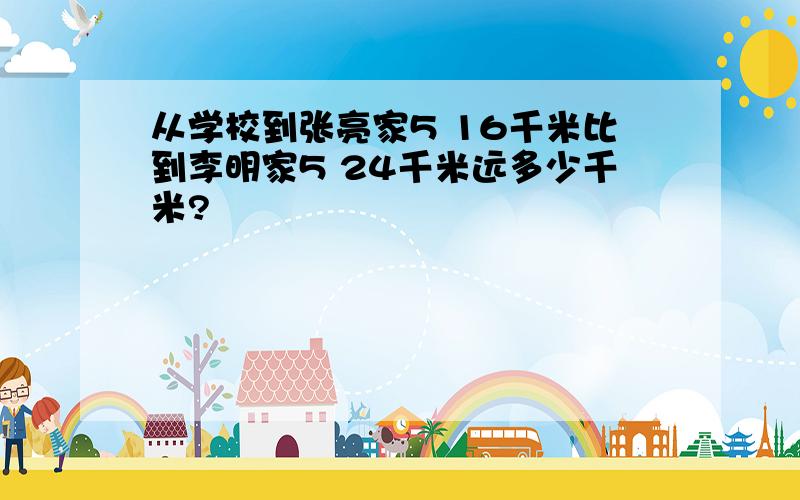 从学校到张亮家5 16千米比到李明家5 24千米远多少千米?